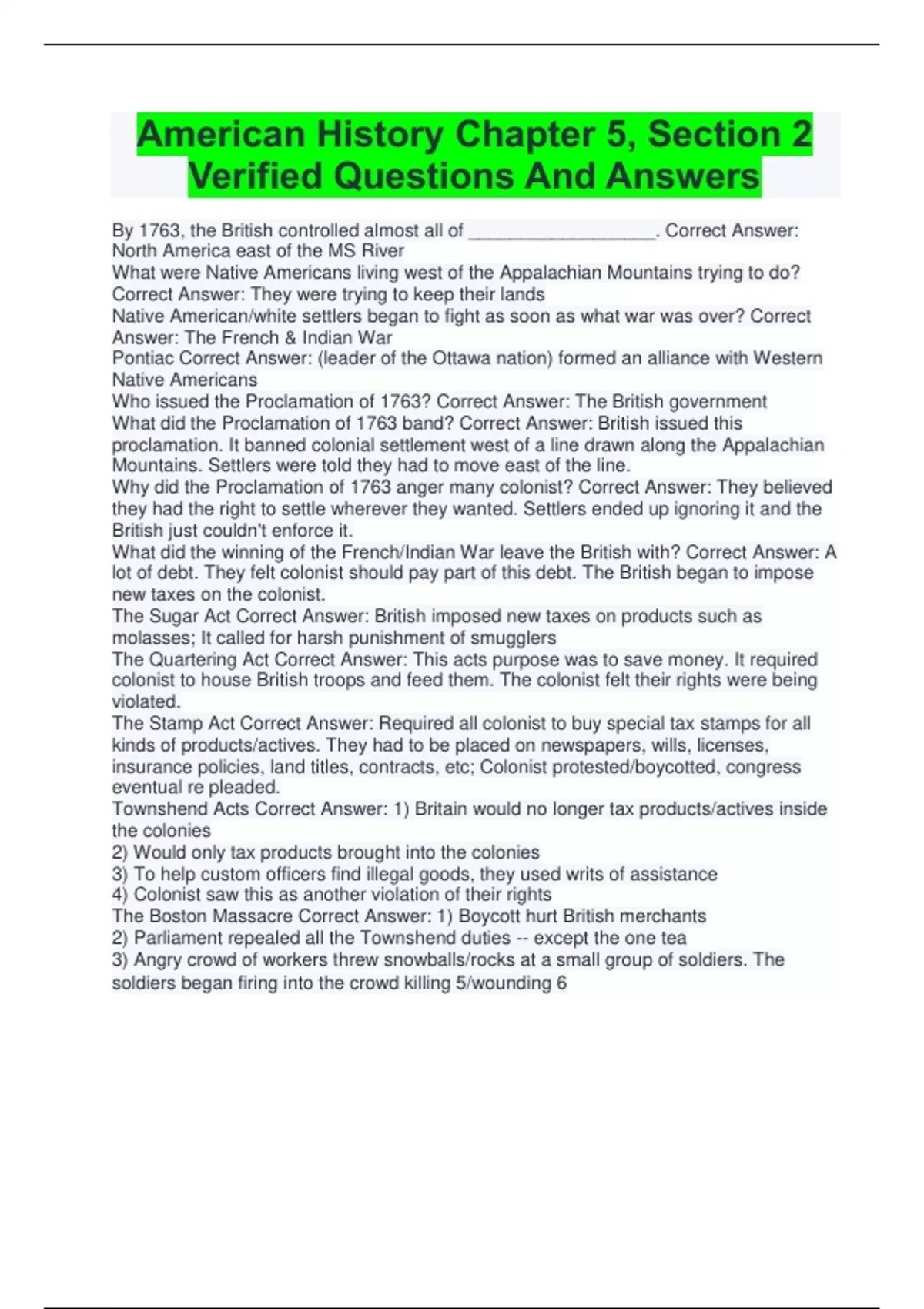 American History Chapter 5, Section 2 Verified Questions And Answers

By 1763, the British controlled almost all of ____. Correct Answer: North America east of the MS River

What were Native Americans living west of the Appalachian Mountains trying to do? Correct Answer: They were trying to keep their lands

Native American/white settlers began to fight as soon as what war was over? Correct Answer: The French & Indian War

Pontiac Correct Answer: (leader of the Ottawa nation) formed an alliance with Western Native Americans

Who issued the Proclamation of 1763? Correct Answer: The British government

What did the Proclamation of 1763 band? Correct Answer: British issued this proclamation. It banned colonial settlement west of a line drawn along the Appalachian Mountains. Settlers were told they had to move east of the line.

Why did the Proclamation of 1763 anger many colonist? Correct Answer: They believed they had the right to settle wherever they wanted. Settlers ended up ignoring it and the British just couldn't enforce it.

What did the winning of the French/Indian War leave the British with? Correct Answer: A lot of debt. They felt colonist should pay part of this debt. The British began to impose new taxes on the colonist.

The Sugar Act Correct Answer: British imposed new taxes on products such as molasses; It called for harsh punishment of smugglers

The Quartering Act Correct Answer: This acts purpose was to save money. It required colonist to house British troops and feed them. The colonist felt their rights were being violated.

The Stamp Act Correct Answer: Required all colonist to buy special tax stamps for all kinds of products/actives. They had to be placed on newspapers, wills, licenses, insurance policies, land titles, contracts, etc; Colonist protested/boycotted, congress eventual re pleaded.

Townshend Acts Correct Answer: 1) Britain would no longer tax products/actives inside the colonies
2) Would only tax products brought into the colonies
3) To help custom officers find illegal goods, they used writs of assistance
4) Colonist saw this as another violation of their rights

The Boston Massacre Correct Answer: 1) Boycott hurt British merchants
2) Parliament repealed all the Townshend duties -- except the one tea
3) Angry crowd of workers threw snowballs/rocks at a small group of soldiers. The soldiers began firing into the crowd killing 5/wounding 6